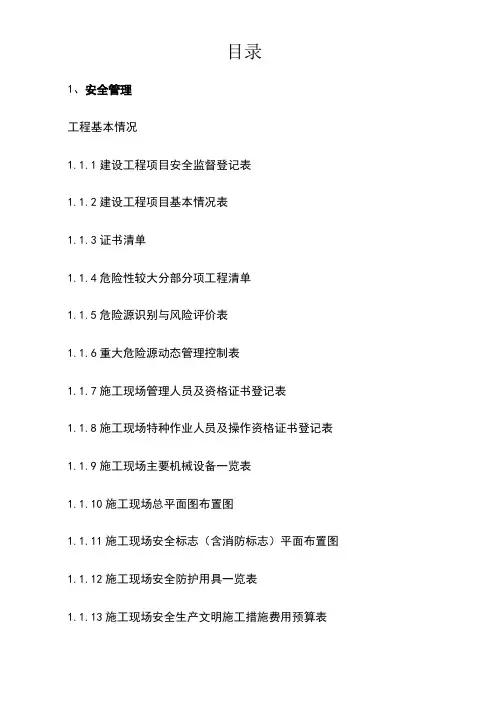 目录

1、安全管理

工程基本情况

1.1.1 建设工程项目安全监督登记表

1.1.2 建设工程项目基本情况表

1.1.3 证书清单

1.1.4 危险性较大分部分项工程清单

1.1.5 危险源识别与风险评价表

1.1.6 重大危险源动态管理控制表

1.1.7 施工现场管理人员及资格证书登记表

1.1.8 施工现场特种作业人员及操作资格证书登记表

1.1.9 施工现场主要机械设备一览表

1.1.10 施工现场总平面图布置图

1.1.11 施工现场安全标志（含消防标志）平面布置图

1.1.12 施工现场安全防护用具一览表

1.1.13 施工现场安全生产文明施工措施费用预算表